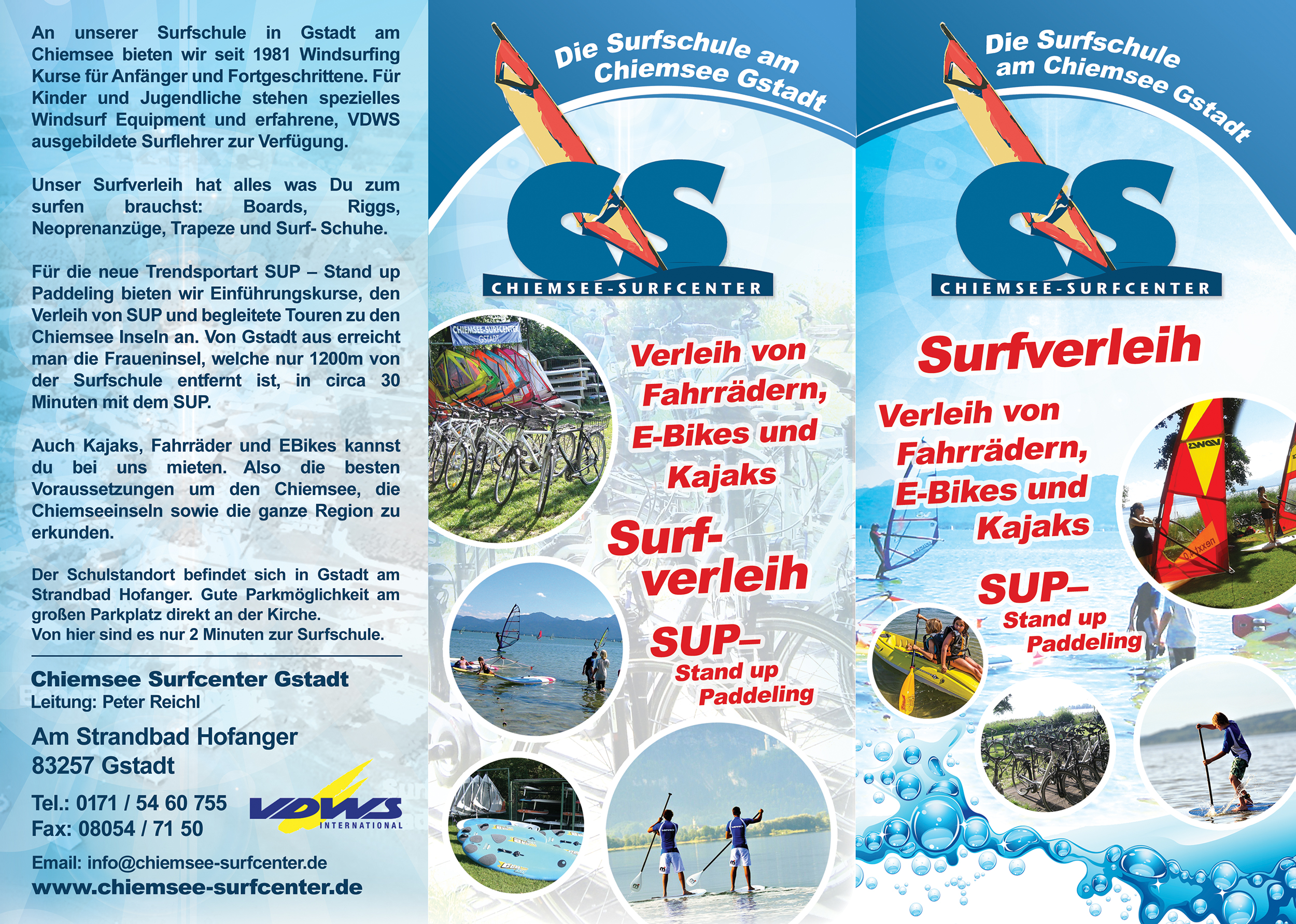 An unserer Surfschule in Gstadt am Chiemsee bieten wir seit 1981 Windsurfing Kurse für Anfänger und Fortgeschrittene. Für Kinder und Jugendliche stehen spezielles Windsurf Equipment und erfahrene, VDWS ausgebildete Surflehrer zur Verfügung.

Unser Surfverleih hat alles was Du zum surfen brauchst: Boards, Riggs, Neoprenanzüge, Trapeze und Surf- Schuhe.

Für die neue Trendsportart SUP – Stand up Paddeling bieten wir Einführungskurse, den Verleih von SUP und begleitete Touren zu den Chiemsee Inseln an. Von Gstadt aus erreicht man die Fraueninsel, welche nur 1200m von der Surfschule entfernt ist, in circa 30 Minuten mit dem SUP.

Auch Kajaks, Fahrräder und EBikes kannst du bei uns mieten. Also die besten Voraussetzungen um den Chiemsee, die Chiemseeinseln sowie die ganze Region zu erkunden.

Der Schulstandort befindet sich in Gstadt am Strandbad Hofanger. Gute Parkmöglichkeit am großen Parkplatz direkt an der Kirche.
Von hier sind es nur 2 Minuten zur Surfschule.

Chiemsee Surfcenter Gstadt
Leitung: Peter Reichl

Am Strandbad Hofanger
83257 Gstadt

Tel.: 0171 / 54 60 755
Fax: 08054 / 71 50

VDWS INTERNATIONAL

Email: info@chiemsee-surfcenter.de
www.chiemsee-surfcenter.de

Die Surfschule am Chiemsee Gstadt

CS
CHIEMSEE-SURFCENTER

CHIEMSEE-SURFCENTER GSTADT

Verleih von Fahrrädern, E-Bikes und Kajaks

Surf-verleih

SUP– Stand up Paddeling

Die Surfschule am Chiemsee Gstadt

CS
CHIEMSEE-SURFCENTER

Surfverleih

Verleih von Fahrrädern, E-Bikes und Kajaks

SUP– Stand up Paddeling